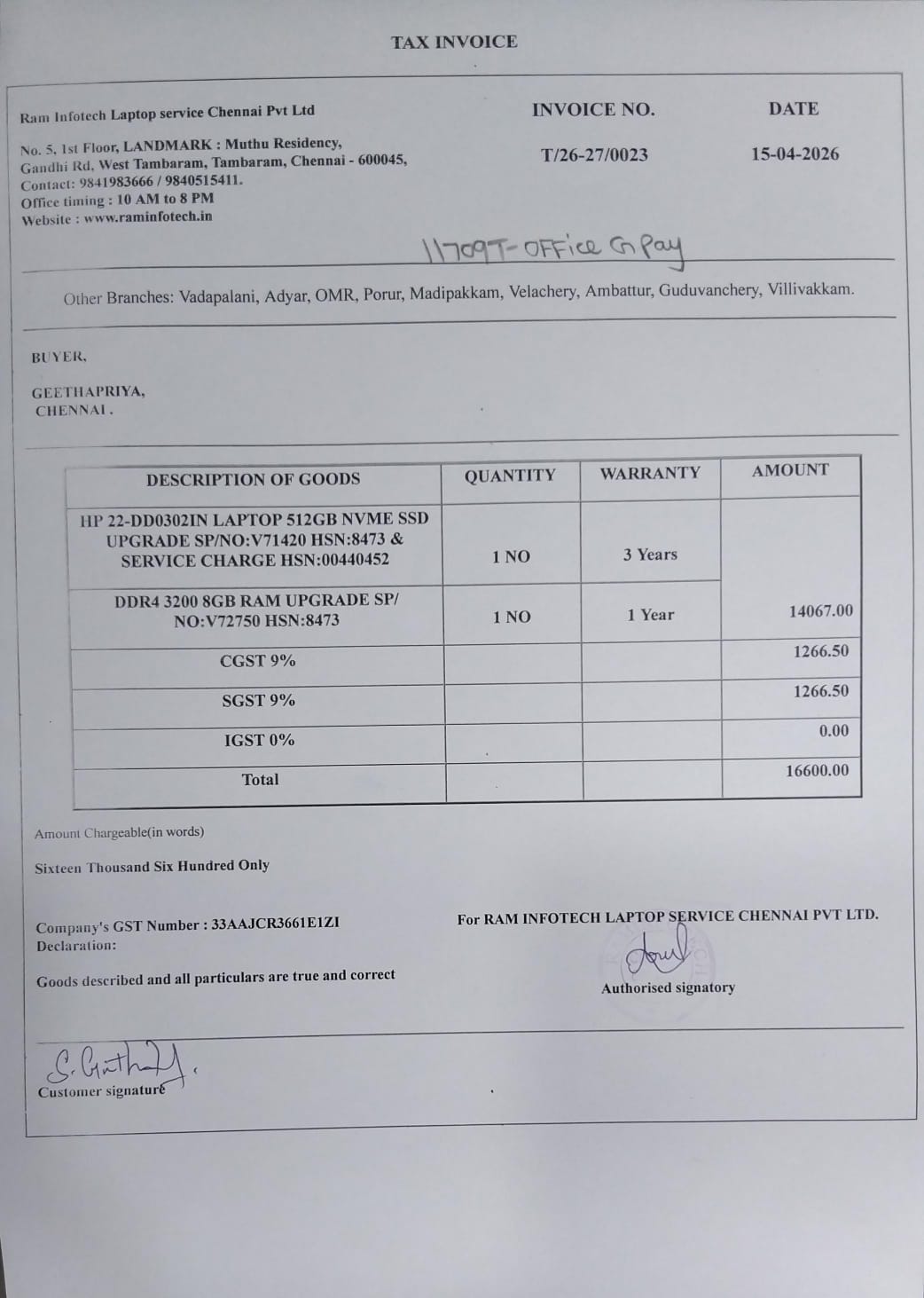 TAX INVOICE

Ram Infotech Laptop service Chennai Pvt Ltd

No. 5, 1st Floor, LANDMARK : Muthu Residency, Gandhi Rd, West Tambaram, Tambaram, Chennai - 600045, Contact: 9841983666 / 9840515411. Office timing : 10 AM to 8 PM Website : www.raminfotech.in

INVOICE NO.
T/26-27/0023

DATE
15-04-2026

11709T- OFFice G Pay

Other Branches: Vadapalani, Adyar, OMR, Porur, Madipakkam, Velachery, Ambattur, Guduvanchery, Villivakkam.

BUYER,

GEETHAPRIYA,
CHENNAI .

| DESCRIPTION OF GOODS | QUANTITY | WARRANTY | AMOUNT |
|---|---|---|---|
| HP 22-DD0302IN LAPTOP 512GB NVME SSD UPGRADE SP/NO:V71420 HSN:8473 & SERVICE CHARGE HSN:00440452 | 1 NO | 3 Years | |
| DDR4 3200 8GB RAM UPGRADE SP/ NO:V72750 HSN:8473 | 1 NO | 1 Year | 14067.00 |
| CGST 9% | | | 1266.50 |
| SGST 9% | | | 1266.50 |
| IGST 0% | | | 0.00 |
| Total | | | 16600.00 |

Amount Chargeable(in words)

Sixteen Thousand Six Hundred Only

Company's GST Number : 33AAJCR3661E1ZI
Declaration:

Goods described and all particulars are true and correct

For RAM INFOTECH LAPTOP SERVICE CHENNAI PVT LTD.

Authorised signatory

S. Geetha

Customer signature